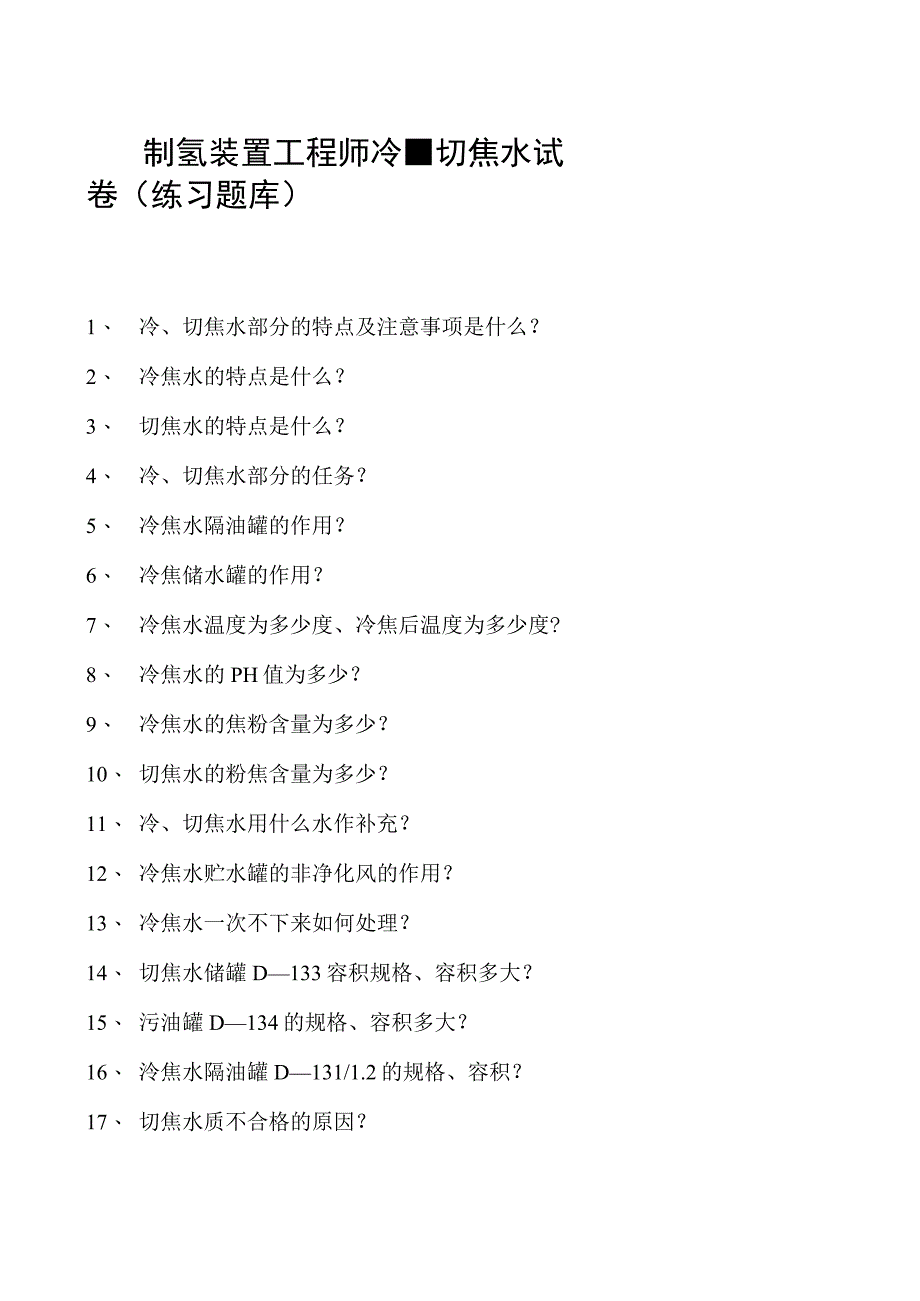 制氢装置工程师冷■切焦水试卷（练习题库）

1、 冷、切焦水部分的特点及注意事项是什么？

2、 冷焦水的特点是什么？

3、 切焦水的特点是什么？

4、 冷、切焦水部分的任务？

5、 冷焦水隔油罐的作用？

6、 冷焦储水罐的作用？

7、 冷焦水温度为多少度、冷焦后温度为多少度?

8、 冷焦水的PH值为多少？

9、 冷焦水的焦粉含量为多少？

10、 切焦水的粉焦含量为多少？

11、 冷、切焦水用什么水作补充？

12、 冷焦水贮水罐的非净化风的作用？

13、 冷焦水一次不下来如何处理？

14、 切焦水储罐D—133容积规格、容积多大？

15、 污油罐D—134的规格、容积多大？

16、 冷焦水隔油罐D—131/1.2的规格、容积？

17、 切焦水质不合格的原因？